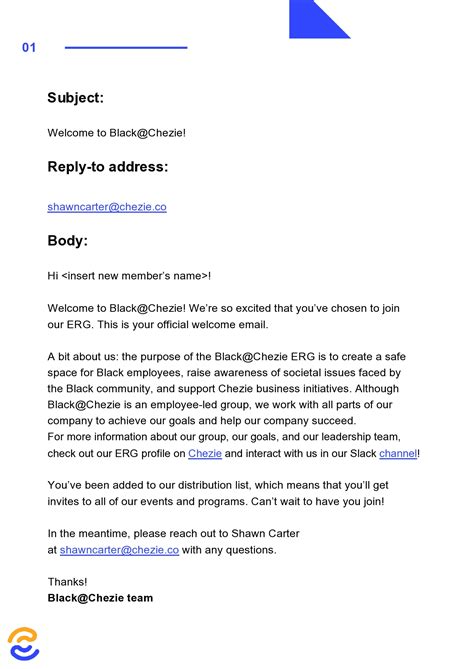 01

Subject:

Welcome to Black@Chezie!

Reply-to address:

shawncarter@chezie.co

Body:

Hi <insert new member's name>!

Welcome to Black@Chezie! We're so excited that you've chosen to join our ERG. This is your official welcome email.

A bit about us: the purpose of the Black@Chezie ERG is to create a safe space for Black employees, raise awareness of societal issues faced by the Black community, and support Chezie business initiatives. Although Black@Chezie is an employee-led group, we work with all parts of our company to achieve our goals and help our company succeed.
For more information about our group, our goals, and our leadership team, check out our ERG profile on Chezie and interact with us in our Slack channel!

You've been added to our distribution list, which means that you'll get invites to all of our events and programs. Can't wait to have you join!

In the meantime, please reach out to Shawn Carter at shawncarter@chezie.co with any questions.

Thanks!
Black@Chezie team